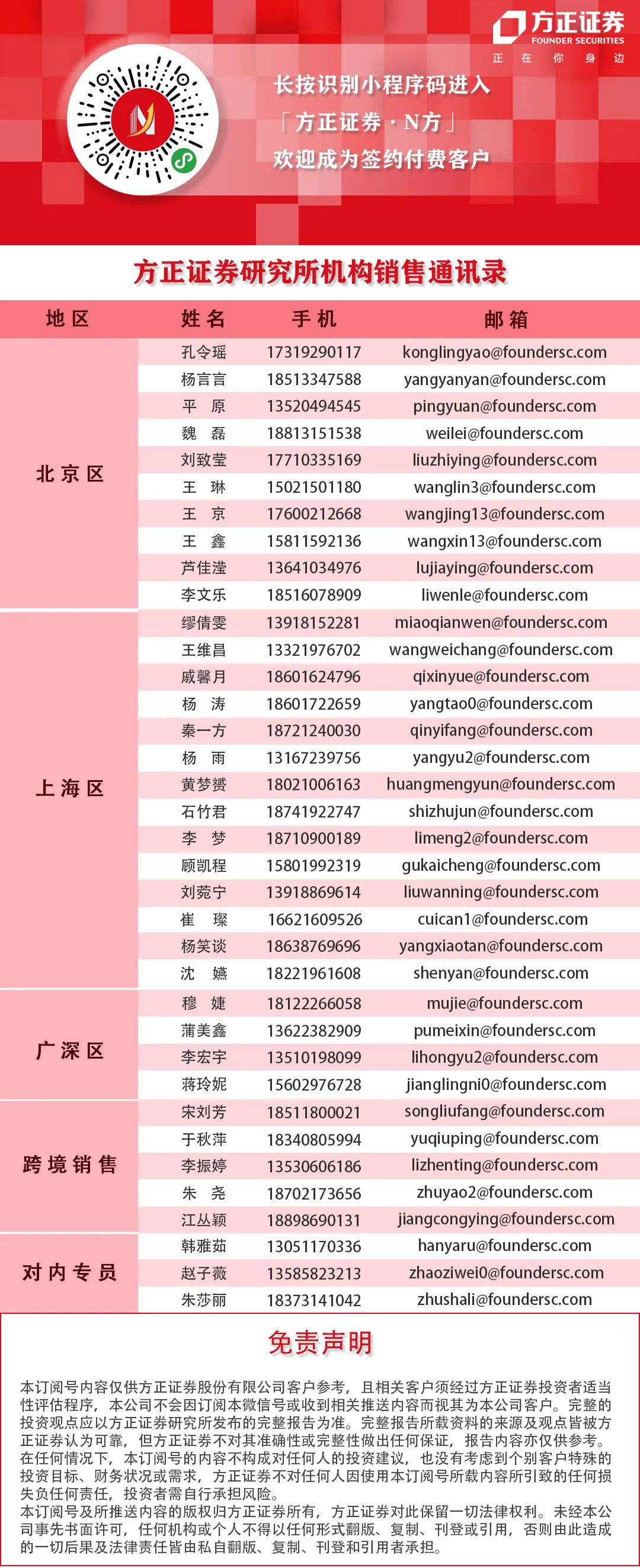 方正证券
FOUNDER SECURITIES
正 在 你 身 边

长按识别小程序码进入
「方正证券 · N方」
欢迎成为签约付费客户

方正证券研究所机构销售通讯录

| 地区 | 姓名 | 手机 | 邮箱 |
|---|---|---|---|
| 北京区 | 孔令瑶 | 17319290117 | konglingyao@foundersc.com |
| | 杨言言 | 18513347588 | yangyanyan@foundersc.com |
| | 平 原 | 13520494545 | pingyuan@foundersc.com |
| | 魏 磊 | 18813151538 | weilei@foundersc.com |
| | 刘致莹 | 17710335169 | liuzhiying@foundersc.com |
| | 王 琳 | 15021501180 | wanglin3@foundersc.com |
| | 王 京 | 17600212668 | wangjing13@foundersc.com |
| | 王 鑫 | 15811592136 | wangxin13@foundersc.com |
| | 芦佳滢 | 13641034976 | lujiaying@foundersc.com |
| | 李文乐 | 18516078909 | liwenle@foundersc.com |
| 上海区 | 缪倩雯 | 13918152281 | miaoqianwen@foundersc.com |
| | 王维昌 | 13321976702 | wangweichang@foundersc.com |
| | 戚馨月 | 18601624796 | qixinyue@foundersc.com |
| | 杨 涛 | 18601722659 | yangtao0@foundersc.com |
| | 秦一方 | 18721240030 | qinyifang@foundersc.com |
| | 杨 雨 | 13167239756 | yangyu2@foundersc.com |
| | 黄梦赟 | 18021006163 | huangmengyun@foundersc.com |
| | 石竹君 | 18741922747 | shizhujun@foundersc.com |
| | 李 梦 | 18710900189 | limeng2@foundersc.com |
| | 顾凯程 | 15801992319 | gukaicheng@foundersc.com |
| | 刘菀宁 | 13918869614 | liuwanning@foundersc.com |
| | 崔 璨 | 16621609526 | cuican1@foundersc.com |
| | 杨笑谈 | 18638769696 | yangxiaotan@foundersc.com |
| | 沈 嫣 | 18221961608 | shenyan@foundersc.com |
| 广深区 | 穆 婕 | 18122266058 | mujie@foundersc.com |
| | 蒲美鑫 | 13622382909 | pumeixin@foundersc.com |
| | 李宏宇 | 13510198099 | lihongyu2@foundersc.com |
| | 蒋玲妮 | 15602976728 | jianglingni0@foundersc.com |
| 跨境销售 | 宋刘芳 | 18511800021 | songliufang@foundersc.com |
| | 于秋萍 | 18340805994 | yuqiuping@foundersc.com |
| | 李振婷 | 13530606186 | lizhenting@foundersc.com |
| | 朱 尧 | 18702173656 | zhuyao2@foundersc.com |
| | 江丛颖 | 18898690131 | jiangcongying@foundersc.com |
| 对内专员 | 韩雅茹 | 13051170336 | hanyaru@foundersc.com |
| | 赵子薇 | 13585823213 | zhaoziwei0@foundersc.com |
| | 朱莎丽 | 18373141042 | zhushali@foundersc.com |

免责声明

本订阅号内容仅供方正证券股份有限公司客户参考，且相关客户须经过方正证券投资者适当性评估程序，本公司不会因订阅本微信号或收到相关推送内容而视其为本公司客户。完整的投资观点应以方正证券研究所发布的完整报告为准。完整报告所载资料的来源及观点皆被方正证券认为可靠，但方正证券不对其准确性或完整性做出任何保证，报告内容亦仅供参考。在任何情况下，本订阅号的内容不构成对任何人的投资建议，也没有考虑到个别客户特殊的投资目标、财务状况或需求，方正证券不对任何人因使用本订阅号所载内容所引致的任何损失负任何责任，投资者需自行承担风险。
本订阅号及所推送内容的版权归方正证券所有，方正证券对此保留一切法律权利。未经本公司事先书面许可，任何机构或个人不得以任何形式翻版、复制、刊登或引用，否则由此造成的一切后果及法律责任皆由私自翻版、复制、刊登和引用者承担。